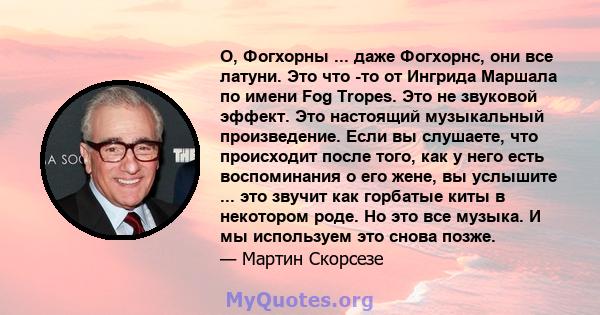 О, Фогхорны ... даже Фогхорнс, они все латуни. Это что -то от Ингрида Маршала по имени Fog Tropes. Это не звуковой эффект. Это настоящий музыкальный произведение. Если вы слушаете, что происходит после того, как у него есть воспоминания о его жене, вы услышите ... это звучит как горбатые киты в некотором роде. Но это все музыка. И мы используем это снова позже.
— Мартин Скорсезе

A SOC THE

MyQuotes.org